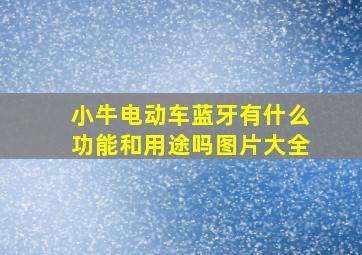 小牛电动车蓝牙有什么功能和用途吗图片大全